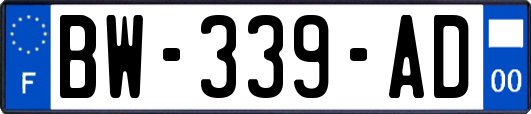 F
BW-339-AD
00